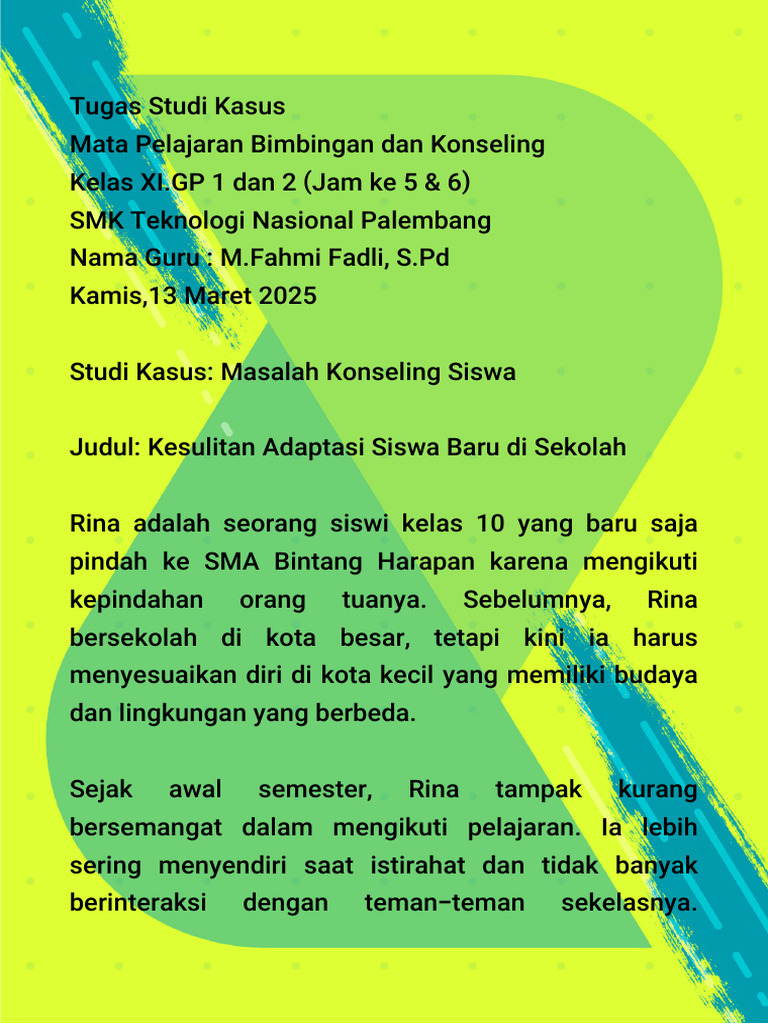 Tugas Studi Kasus
Mata Pelajaran Bimbingan dan Konseling
Kelas XI.GP 1 dan 2 (Jam ke 5 & 6)
SMK Teknologi Nasional Palembang
Nama Guru : M.Fahmi Fadli, S.Pd
Kamis,13 Maret 2025

Studi Kasus: Masalah Konseling Siswa

Judul: Kesulitan Adaptasi Siswa Baru di Sekolah

Rina adalah seorang siswi kelas 10 yang baru saja pindah ke SMA Bintang Harapan karena mengikuti kepindahan orang tuanya. Sebelumnya, Rina bersekolah di kota besar, tetapi kini ia harus menyesuaikan diri di kota kecil yang memiliki budaya dan lingkungan yang berbeda.

Sejak awal semester, Rina tampak kurang bersemangat dalam mengikuti pelajaran. Ia lebih sering menyendiri saat istirahat dan tidak banyak berinteraksi dengan teman-teman sekelasnya.